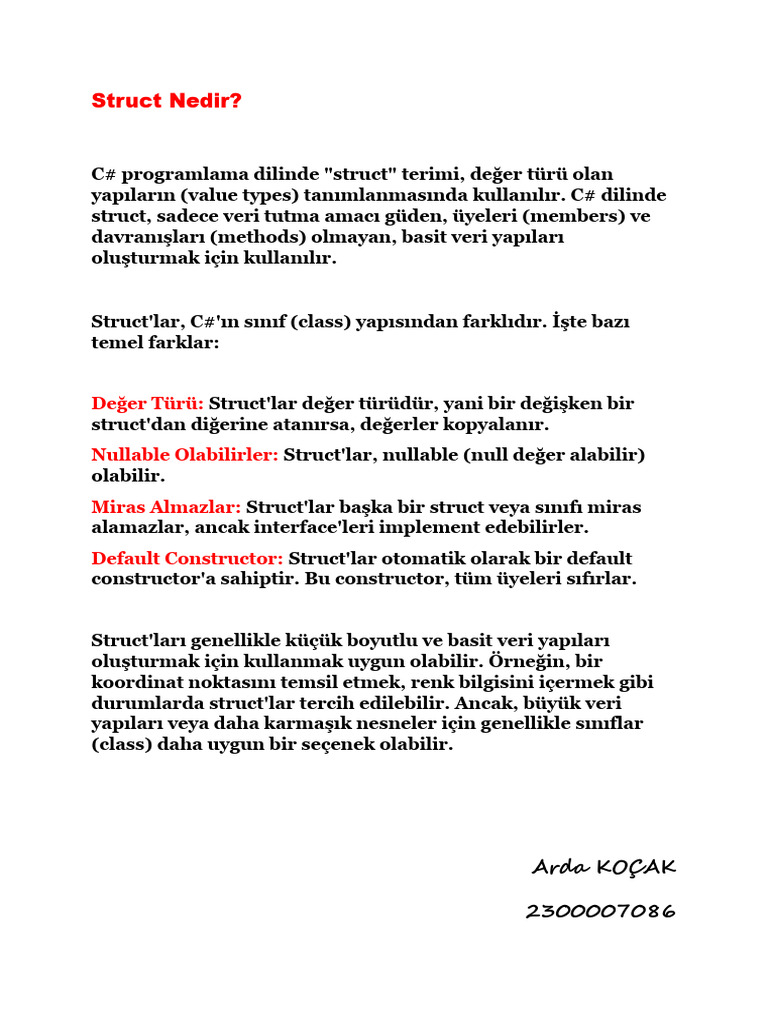 Struct Nedir?

C# programlama dilinde "struct" terimi, değer türü olan yapıların (value types) tanımlanmasında kullanılır. C# dilinde struct, sadece veri tutma amacı güden, üyeleri (members) ve davranışları (methods) olmayan, basit veri yapıları oluşturmak için kullanılır.

Struct'lar, C#'ın sınıf (class) yapısından farklıdır. İşte bazı temel farklar:

Değer Türü: Struct'lar değer türüdür, yani bir değişken bir struct'dan diğerine atanırsa, değerler kopyalanır.

Nullable Olabilirler: Struct'lar, nullable (null değer alabilir) olabilir.

Miras Almazlar: Struct'lar başka bir struct veya sınıfı miras alamazlar, ancak interface'leri implement edebilirler.

Default Constructor: Struct'lar otomatik olarak bir default constructor'a sahiptir. Bu constructor, tüm üyeleri sıfırlar.

Struct'ları genellikle küçük boyutlu ve basit veri yapıları oluşturmak için kullanmak uygun olabilir. Örneğin, bir koordinat noktasını temsil etmek, renk bilgisini içermek gibi durumlarda struct'lar tercih edilebilir. Ancak, büyük veri yapıları veya daha karmaşık nesneler için genellikle sınıflar (class) daha uygun bir seçenek olabilir.

Arda KOÇAK

2300007086